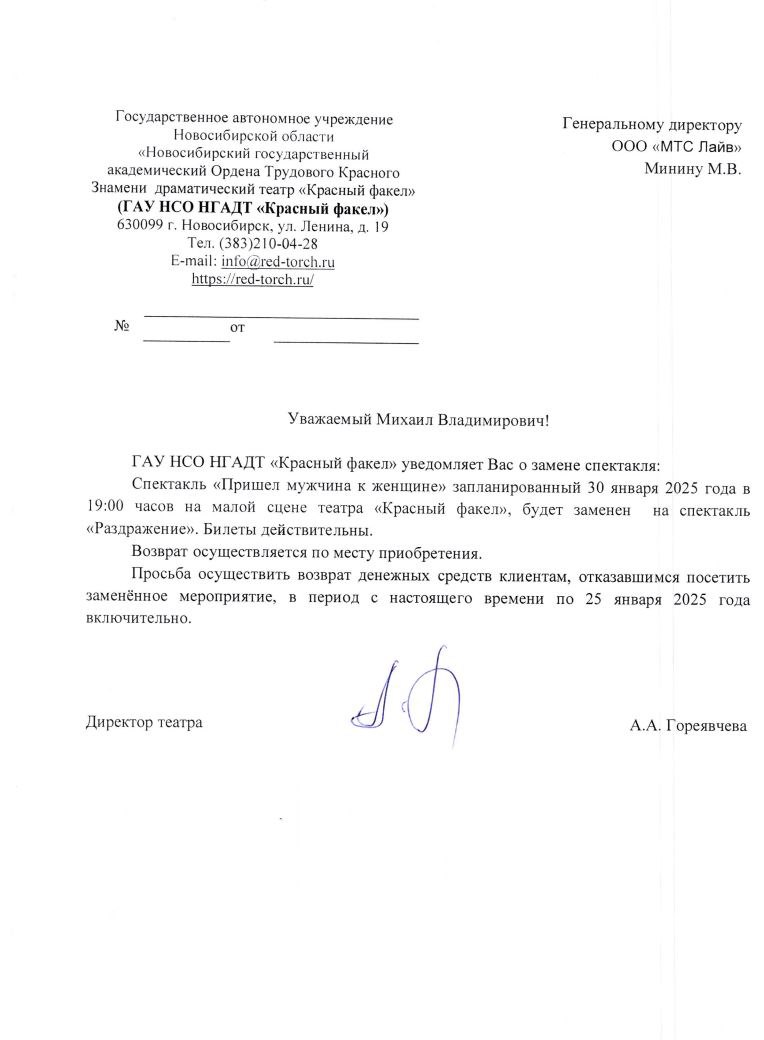 Государственное автономное учреждение
Новосибирской области
«Новосибирский государственный
академический Ордена Трудового Красного
Знамени драматический театр «Красный факел»
(ГАУ НСО НГАДТ «Красный факел»)
630099 г. Новосибирск, ул. Ленина, д. 19
Тел. (383)210-04-28
E-mail: info@red-torch.ru
https://red-torch.ru/

№ от

Генеральному директору
ООО «МТС Лайв»
Минину М.В.

Уважаемый Михаил Владимирович!

ГАУ НСО НГАДТ «Красный факел» уведомляет Вас о замене спектакля:
Спектакль «Пришел мужчина к женщине» запланированный 30 января 2025 года в 19:00 часов на малой сцене театра «Красный факел», будет заменен на спектакль «Раздражение». Билеты действительны.

Возврат осуществляется по месту приобретения.

Просьба осуществить возврат денежных средств клиентам, отказавшимся посетить заменённое мероприятие, в период с настоящего времени по 25 января 2025 года включительно.

Директор театра А.А. Гореявчева